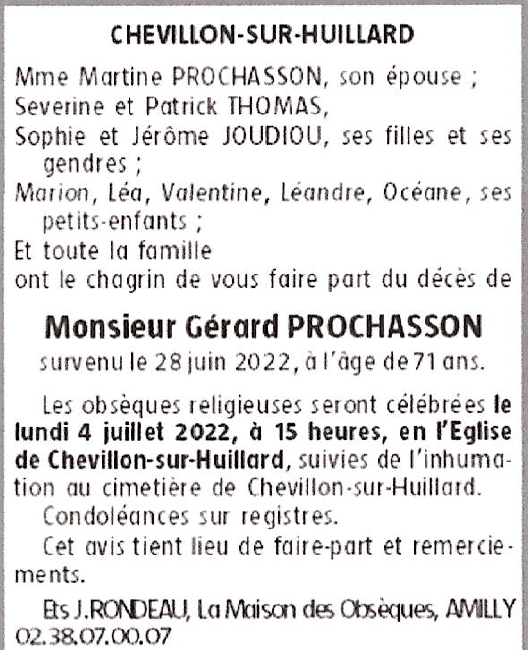 CHEVILLON-SUR-HUILLARD

Mme Martine PROCHASSON, son épouse ;
Severine et Patrick THOMAS,
Sophie et Jérôme JOUDIOU, ses filles et ses gendres ;
Marion, Léa, Valentine, Léandre, Océane, ses petits-enfants ;
Et toute la famille
ont le chagrin de vous faire part du décès de

Monsieur Gérard PROCHASSON
survenu le 28 juin 2022, à l'âge de 71 ans.

Les obsèques religieuses seront célébrées le lundi 4 juillet 2022, à 15 heures, en l'Eglise de Chevillon-sur-Huillard, suivies de l'inhumation au cimetière de Chevillon-sur-Huillard.
Condoléances sur registres.
Cet avis tient lieu de faire-part et remerciements.

Ets J.RONDEAU, La Maison des Obsèques, AMILLY 02.38.07.00.07